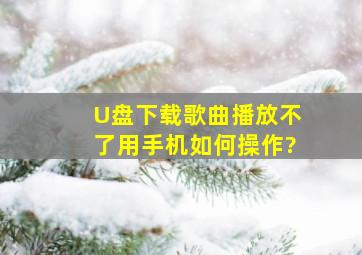 U盘下载歌曲播放不了用手机如何操作?